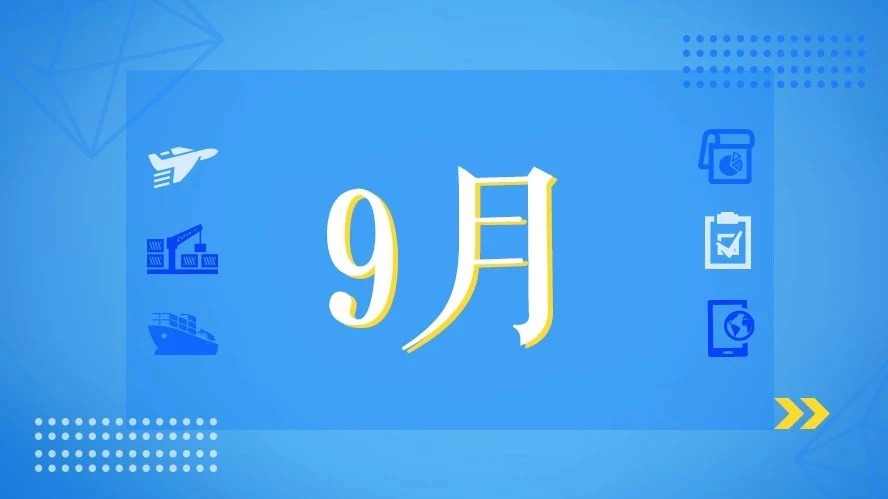 9月